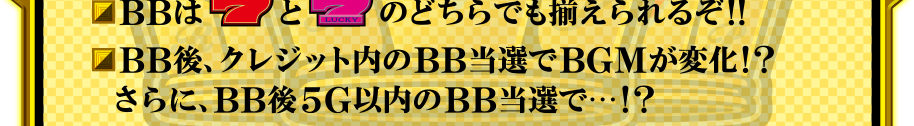 BBは 7 と 7 LUCKY のどちらでも揃えられるぞ!!

BB後、クレジット内のBB当選でBGMが変化!?
さらに、BB後5G以内のBB当選で…!?